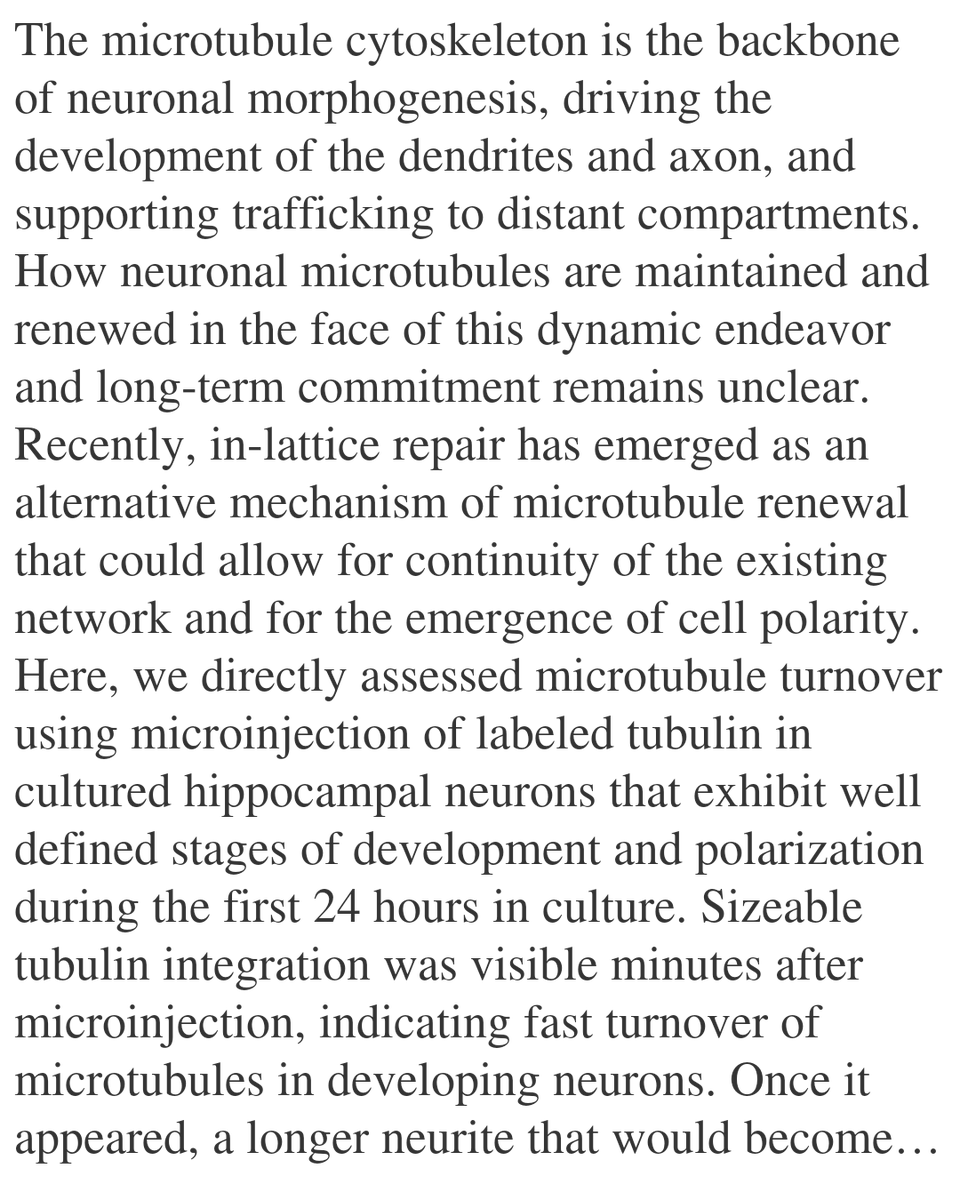 The microtubule cytoskeleton is the backbone of neuronal morphogenesis, driving the development of the dendrites and axon, and supporting trafficking to distant compartments. How neuronal microtubules are maintained and renewed in the face of this dynamic endeavor and long-term commitment remains unclear. Recently, in-lattice repair has emerged as an alternative mechanism of microtubule renewal that could allow for continuity of the existing network and for the emergence of cell polarity. Here, we directly assessed microtubule turnover using microinjection of labeled tubulin in cultured hippocampal neurons that exhibit well defined stages of development and polarization during the first 24 hours in culture. Sizeable tubulin integration was visible minutes after microinjection, indicating fast turnover of microtubules in developing neurons. Once it appeared, a longer neurite that would become…